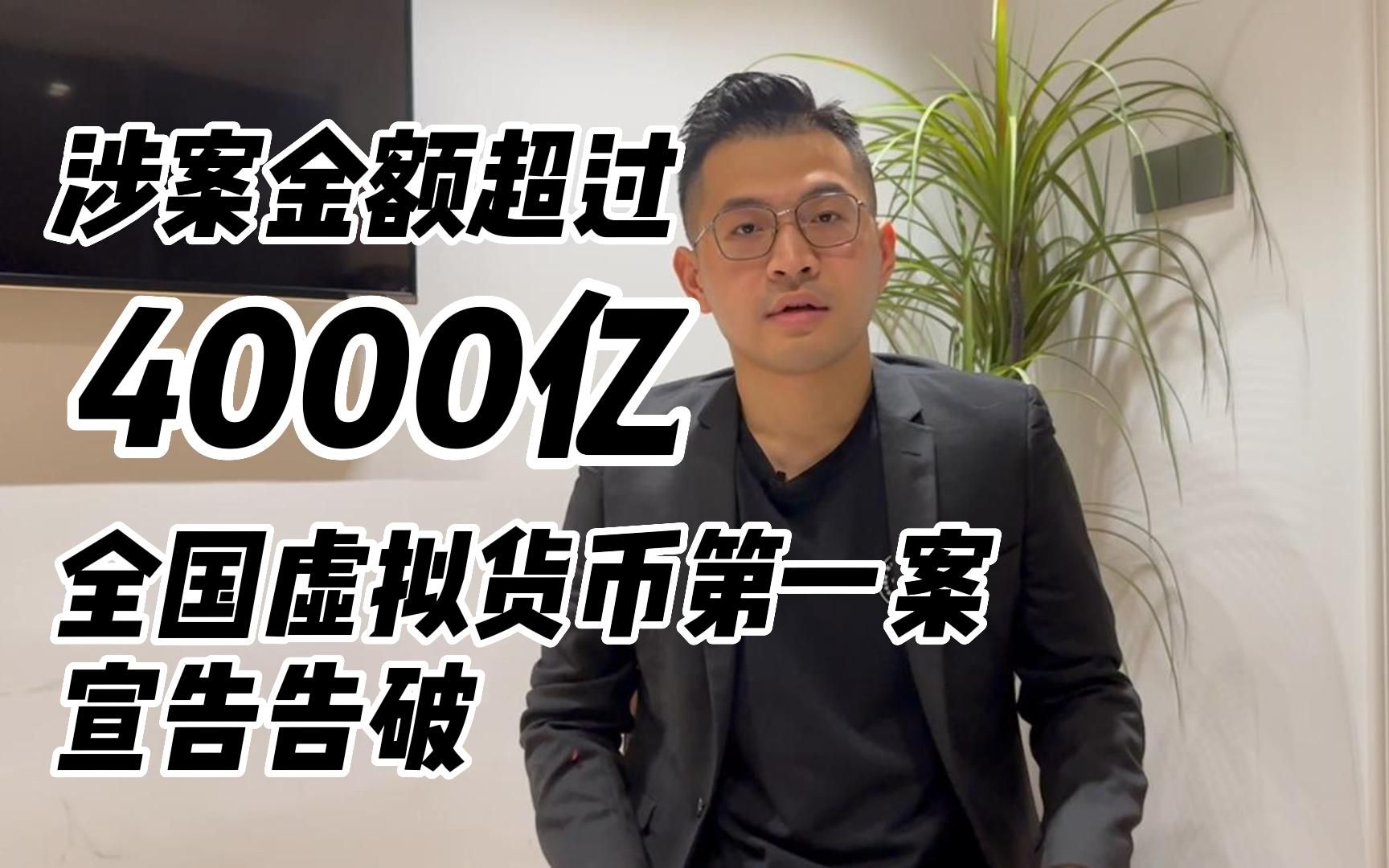 涉案金额超过
4000亿
全国虚拟货币第一案
宣告告破